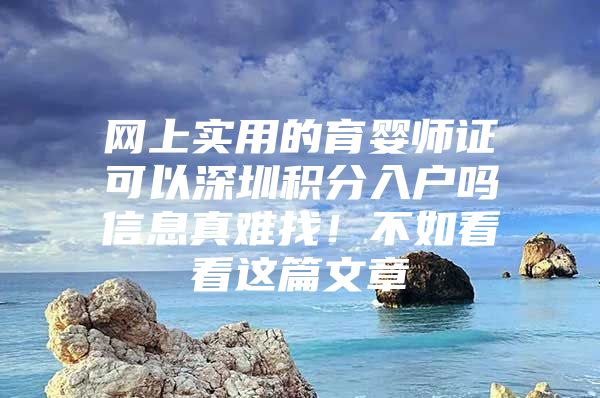 网上实用的育婴师证可以深圳积分入户吗信息真难找！不如看看这篇文章